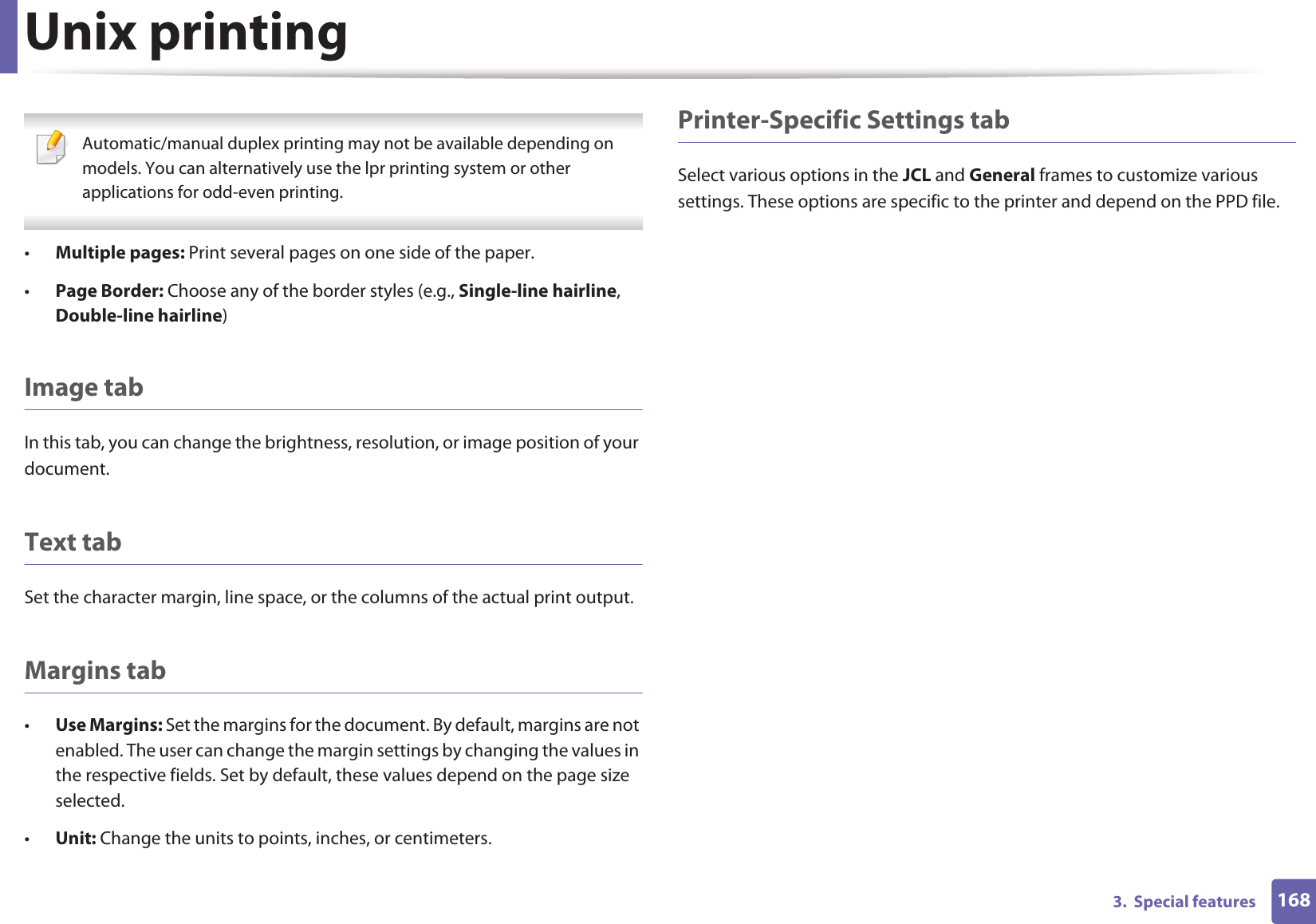 Unix printing

Automatic/manual duplex printing may not be available depending on models. You can alternatively use the lpr printing system or other applications for odd-even printing.

• Multiple pages: Print several pages on one side of the paper.

• Page Border: Choose any of the border styles (e.g., Single-line hairline, Double-line hairline)

Image tab

In this tab, you can change the brightness, resolution, or image position of your document.

Text tab

Set the character margin, line space, or the columns of the actual print output.

Margins tab

• Use Margins: Set the margins for the document. By default, margins are not enabled. The user can change the margin settings by changing the values in the respective fields. Set by default, these values depend on the page size selected.

• Unit: Change the units to points, inches, or centimeters.

Printer-Specific Settings tab

Select various options in the JCL and General frames to customize various settings. These options are specific to the printer and depend on the PPD file.

3. Special features 168